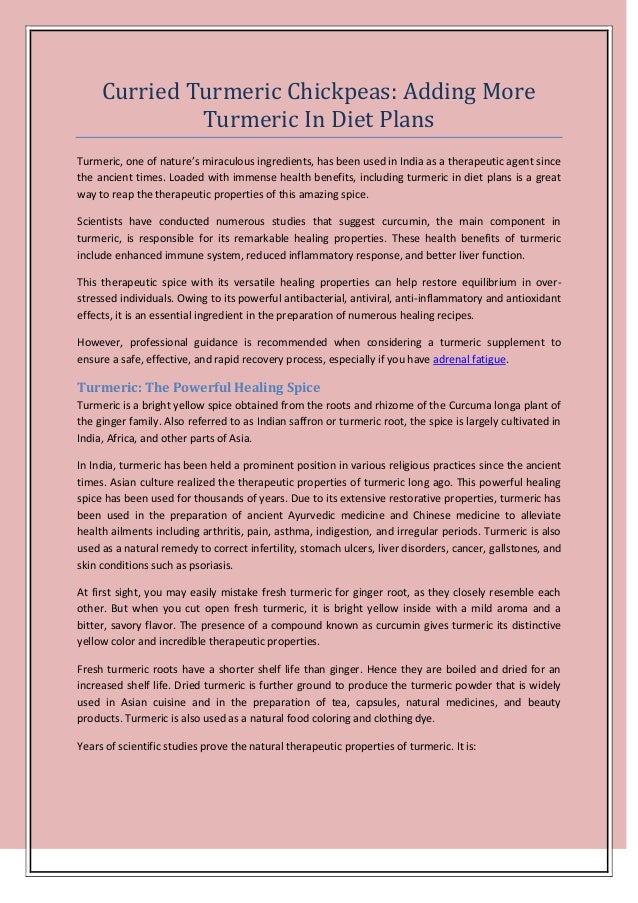 Curried Turmeric Chickpeas: Adding More Turmeric In Diet Plans

Turmeric, one of nature's miraculous ingredients, has been used in India as a therapeutic agent since the ancient times. Loaded with immense health benefits, including turmeric in diet plans is a great way to reap the therapeutic properties of this amazing spice.

Scientists have conducted numerous studies that suggest curcumin, the main component in turmeric, is responsible for its remarkable healing properties. These health benefits of turmeric include enhanced immune system, reduced inflammatory response, and better liver function.

This therapeutic spice with its versatile healing properties can help restore equilibrium in over-stressed individuals. Owing to its powerful antibacterial, antiviral, anti-inflammatory and antioxidant effects, it is an essential ingredient in the preparation of numerous healing recipes.

However, professional guidance is recommended when considering a turmeric supplement to ensure a safe, effective, and rapid recovery process, especially if you have adrenal fatigue.

Turmeric: The Powerful Healing Spice

Turmeric is a bright yellow spice obtained from the roots and rhizome of the Curcuma longa plant of the ginger family. Also referred to as Indian saffron or turmeric root, the spice is largely cultivated in India, Africa, and other parts of Asia.

In India, turmeric has been held a prominent position in various religious practices since the ancient times. Asian culture realized the therapeutic properties of turmeric long ago. This powerful healing spice has been used for thousands of years. Due to its extensive restorative properties, turmeric has been used in the preparation of ancient Ayurvedic medicine and Chinese medicine to alleviate health ailments including arthritis, pain, asthma, indigestion, and irregular periods. Turmeric is also used as a natural remedy to correct infertility, stomach ulcers, liver disorders, cancer, gallstones, and skin conditions such as psoriasis.

At first sight, you may easily mistake fresh turmeric for ginger root, as they closely resemble each other. But when you cut open fresh turmeric, it is bright yellow inside with a mild aroma and a bitter, savory flavor. The presence of a compound known as curcumin gives turmeric its distinctive yellow color and incredible therapeutic properties.

Fresh turmeric roots have a shorter shelf life than ginger. Hence they are boiled and dried for an increased shelf life. Dried turmeric is further ground to produce the turmeric powder that is widely used in Asian cuisine and in the preparation of tea, capsules, natural medicines, and beauty products. Turmeric is also used as a natural food coloring and clothing dye.

Years of scientific studies prove the natural therapeutic properties of turmeric. It is: